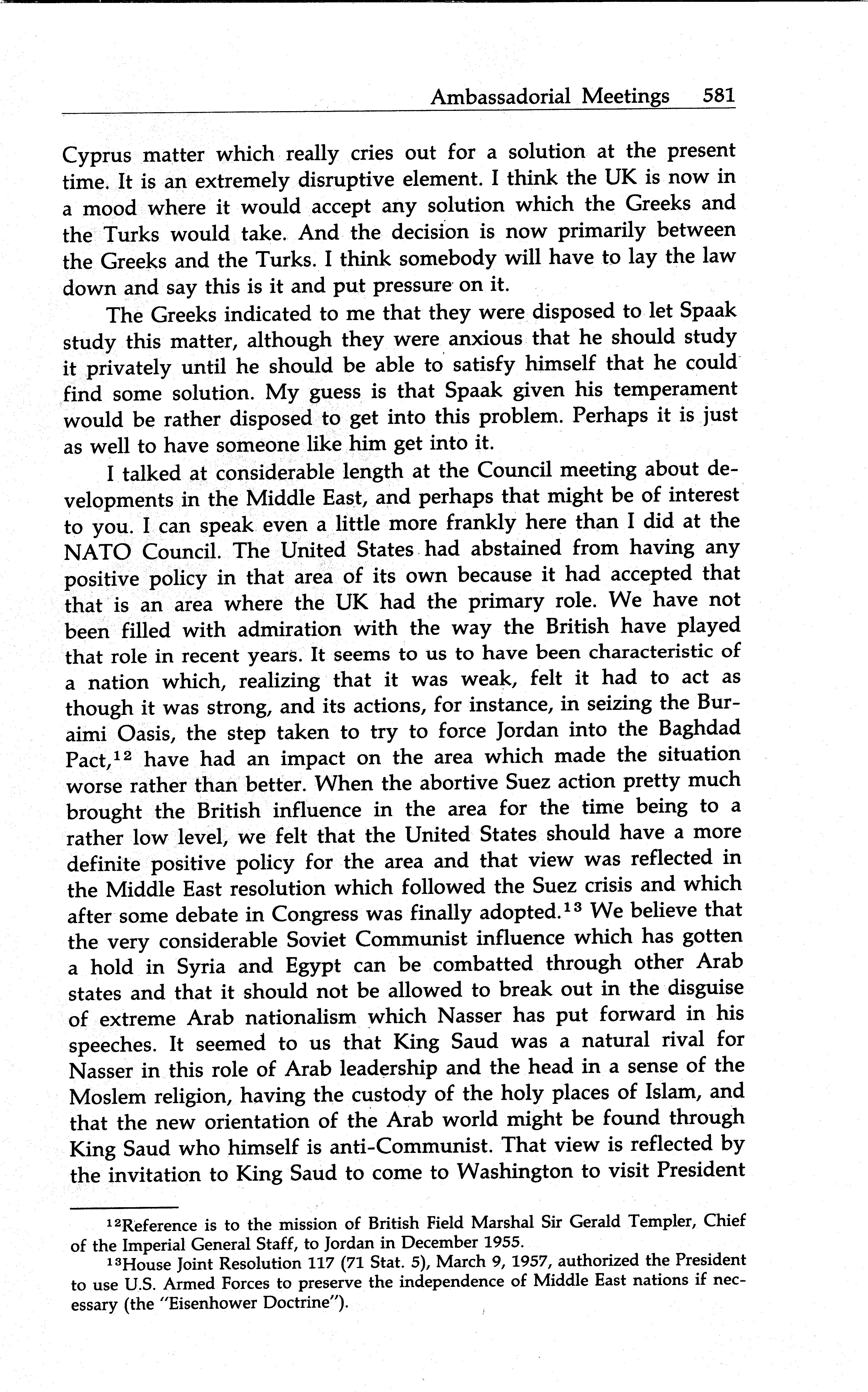 Ambassadorial Meetings 581

Cyprus matter which really cries out for a solution at the present time. It is an extremely disruptive element. I think the UK is now in a mood where it would accept any solution which the Greeks and the Turks would take. And the decision is now primarily between the Greeks and the Turks. I think somebody will have to lay the law down and say this is it and put pressure on it.

The Greeks indicated to me that they were disposed to let Spaak study this matter, although they were anxious that he should study it privately until he should be able to satisfy himself that he could find some solution. My guess is that Spaak given his temperament would be rather disposed to get into this problem. Perhaps it is just as well to have someone like him get into it.

I talked at considerable length at the Council meeting about developments in the Middle East, and perhaps that might be of interest to you. I can speak even a little more frankly here than I did at the NATO Council. The United States had abstained from having any positive policy in that area of its own because it had accepted that that is an area where the UK had the primary role. We have not been filled with admiration with the way the British have played that role in recent years. It seems to us to have been characteristic of a nation which, realizing that it was weak, felt it had to act as though it was strong, and its actions, for instance, in seizing the Buraimi Oasis, the step taken to try to force Jordan into the Baghdad Pact,$^{12}$ have had an impact on the area which made the situation worse rather than better. When the abortive Suez action pretty much brought the British influence in the area for the time being to a rather low level, we felt that the United States should have a more definite positive policy for the area and that view was reflected in the Middle East resolution which followed the Suez crisis and which after some debate in Congress was finally adopted.$^{13}$ We believe that the very considerable Soviet Communist influence which has gotten a hold in Syria and Egypt can be combatted through other Arab states and that it should not be allowed to break out in the disguise of extreme Arab nationalism which Nasser has put forward in his speeches. It seemed to us that King Saud was a natural rival for Nasser in this role of Arab leadership and the head in a sense of the Moslem religion, having the custody of the holy places of Islam, and that the new orientation of the Arab world might be found through King Saud who himself is anti-Communist. That view is reflected by the invitation to King Saud to come to Washington to visit President

$^{12}$Reference is to the mission of British Field Marshal Sir Gerald Templer, Chief of the Imperial General Staff, to Jordan in December 1955.

$^{13}$House Joint Resolution 117 (71 Stat. 5), March 9, 1957, authorized the President to use U.S. Armed Forces to preserve the independence of Middle East nations if necessary (the "Eisenhower Doctrine").